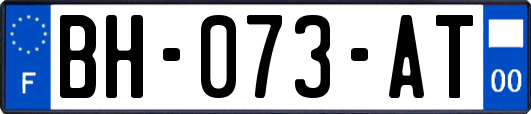 F

BH-073-AT

00